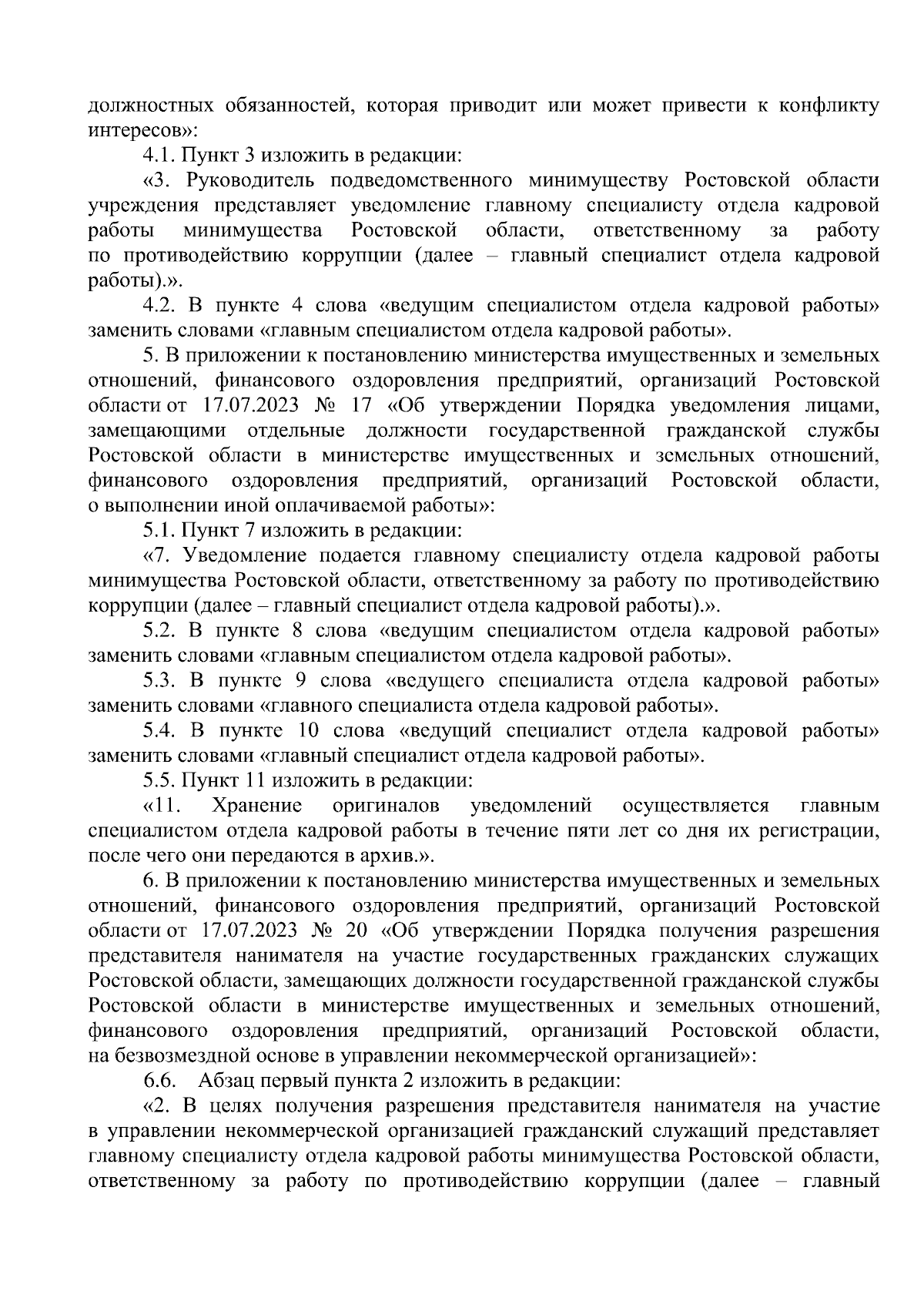 должностных обязанностей, которая приводит или может привести к конфликту интересов»:

4.1. Пункт 3 изложить в редакции:

«3. Руководитель подведомственного минимуществу Ростовской области учреждения представляет уведомление главному специалисту отдела кадровой работы минимущества Ростовской области, ответственному за работу по противодействию коррупции (далее – главный специалист отдела кадровой работы).».

4.2. В пункте 4 слова «ведущим специалистом отдела кадровой работы» заменить словами «главным специалистом отдела кадровой работы».

5. В приложении к постановлению министерства имущественных и земельных отношений, финансового оздоровления предприятий, организаций Ростовской области от 17.07.2023 № 17 «Об утверждении Порядка уведомления лицами, замещающими отдельные должности государственной гражданской службы Ростовской области в министерстве имущественных и земельных отношений, финансового оздоровления предприятий, организаций Ростовской области, о выполнении иной оплачиваемой работы»:

5.1. Пункт 7 изложить в редакции:

«7. Уведомление подается главному специалисту отдела кадровой работы минимущества Ростовской области, ответственному за работу по противодействию коррупции (далее – главный специалист отдела кадровой работы).».

5.2. В пункте 8 слова «ведущим специалистом отдела кадровой работы» заменить словами «главным специалистом отдела кадровой работы».

5.3. В пункте 9 слова «ведущего специалиста отдела кадровой работы» заменить словами «главного специалиста отдела кадровой работы».

5.4. В пункте 10 слова «ведущий специалист отдела кадровой работы» заменить словами «главный специалист отдела кадровой работы».

5.5. Пункт 11 изложить в редакции:

«11. Хранение оригиналов уведомлений осуществляется главным специалистом отдела кадровой работы в течение пяти лет со дня их регистрации, после чего они передаются в архив.».

6. В приложении к постановлению министерства имущественных и земельных отношений, финансового оздоровления предприятий, организаций Ростовской области от 17.07.2023 № 20 «Об утверждении Порядка получения разрешения представителя нанимателя на участие государственных гражданских служащих Ростовской области, замещающих должности государственной гражданской службы Ростовской области в министерстве имущественных и земельных отношений, финансового оздоровления предприятий, организаций Ростовской области, на безвозмездной основе в управлении некоммерческой организацией»:

6.6. Абзац первый пункта 2 изложить в редакции:

«2. В целях получения разрешения представителя нанимателя на участие в управлении некоммерческой организацией гражданский служащий представляет главному специалисту отдела кадровой работы минимущества Ростовской области, ответственному за работу по противодействию коррупции (далее – главный